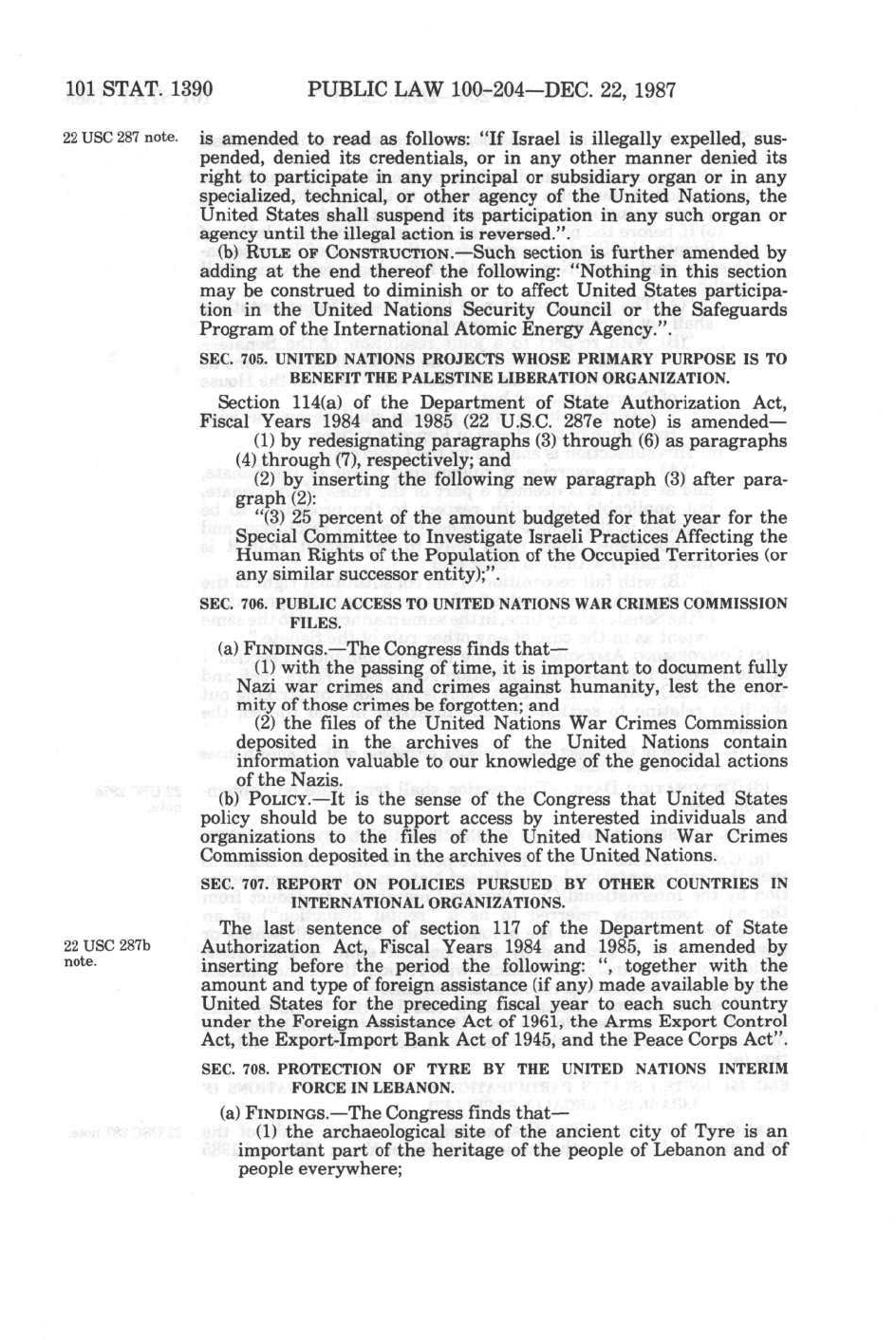 101 STAT. 1390 PUBLIC LAW 100-204—DEC. 22, 1987

22 USC 287 note.

is amended to read as follows: "If Israel is illegally expelled, suspended, denied its credentials, or in any other manner denied its right to participate in any principal or subsidiary organ or in any specialized, technical, or other agency of the United Nations, the United States shall suspend its participation in any such organ or agency until the illegal action is reversed.".

(b) RULE OF CONSTRUCTION.—Such section is further amended by adding at the end thereof the following: "Nothing in this section may be construed to diminish or to affect United States participation in the United Nations Security Council or the Safeguards Program of the International Atomic Energy Agency.".

SEC. 705. UNITED NATIONS PROJECTS WHOSE PRIMARY PURPOSE IS TO BENEFIT THE PALESTINE LIBERATION ORGANIZATION.

Section 114(a) of the Department of State Authorization Act, Fiscal Years 1984 and 1985 (22 U.S.C. 287e note) is amended—

(1) by redesignating paragraphs (3) through (6) as paragraphs (4) through (7), respectively; and

(2) by inserting the following new paragraph (3) after paragraph (2):

"(3) 25 percent of the amount budgeted for that year for the Special Committee to Investigate Israeli Practices Affecting the Human Rights of the Population of the Occupied Territories (or any similar successor entity);".

SEC. 706. PUBLIC ACCESS TO UNITED NATIONS WAR CRIMES COMMISSION FILES.

(a) FINDINGS.—The Congress finds that—

(1) with the passing of time, it is important to document fully Nazi war crimes and crimes against humanity, lest the enormity of those crimes be forgotten; and

(2) the files of the United Nations War Crimes Commission deposited in the archives of the United Nations contain information valuable to our knowledge of the genocidal actions of the Nazis.

(b) POLICY.—It is the sense of the Congress that United States policy should be to support access by interested individuals and organizations to the files of the United Nations War Crimes Commission deposited in the archives of the United Nations.

SEC. 707. REPORT ON POLICIES PURSUED BY OTHER COUNTRIES IN INTERNATIONAL ORGANIZATIONS.

22 USC 287b note.

The last sentence of section 117 of the Department of State Authorization Act, Fiscal Years 1984 and 1985, is amended by inserting before the period the following: ", together with the amount and type of foreign assistance (if any) made available by the United States for the preceding fiscal year to each such country under the Foreign Assistance Act of 1961, the Arms Export Control Act, the Export-Import Bank Act of 1945, and the Peace Corps Act".

SEC. 708. PROTECTION OF TYRE BY THE UNITED NATIONS INTERIM FORCE IN LEBANON.

(a) FINDINGS.—The Congress finds that—

(1) the archaeological site of the ancient city of Tyre is an important part of the heritage of the people of Lebanon and of people everywhere;